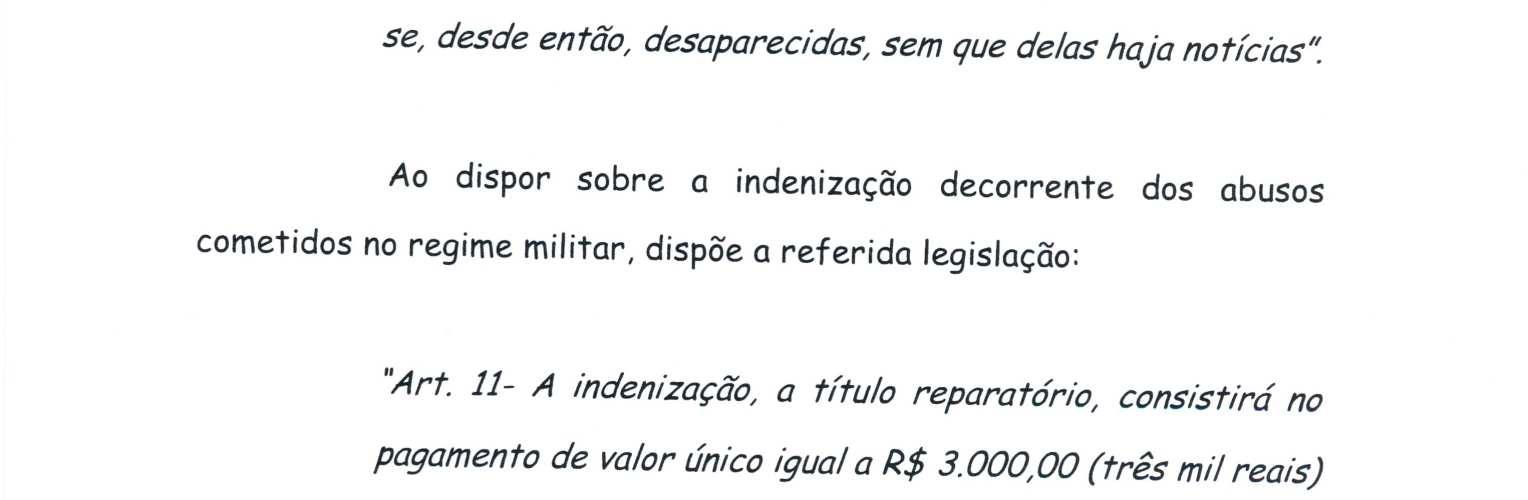 se, desde então, desaparecidas, sem que delas haja notícias".

Ao dispor sobre a indenização decorrente dos abusos cometidos no regime militar, dispõe a referida legislação:

"Art. 11- A indenização, a título reparatório, consistirá no pagamento de valor único igual a R$ 3.000,00 (três mil reais)